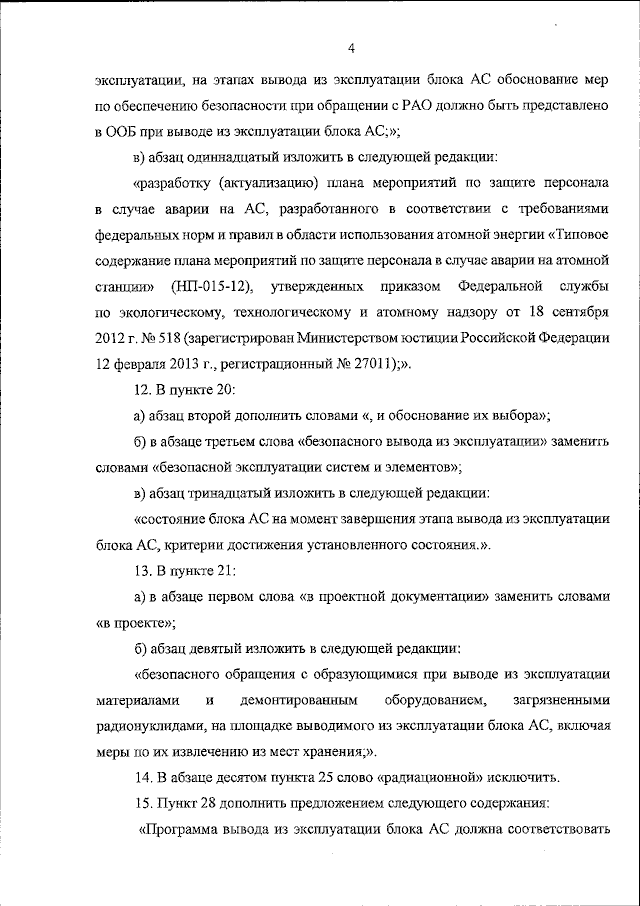 4

эксплуатации, на этапах вывода из эксплуатации блока АС обоснование мер по обеспечению безопасности при обращении с РАО должно быть представлено в ООБ при выводе из эксплуатации блока АС;»;

в) абзац одиннадцатый изложить в следующей редакции:

«разработку (актуализацию) плана мероприятий по защите персонала в случае аварии на АС, разработанного в соответствии с требованиями федеральных норм и правил в области использования атомной энергии «Типовое содержание плана мероприятий по защите персонала в случае аварии на атомной станции» (НП-015-12), утвержденных приказом Федеральной службы по экологическому, технологическому и атомному надзору от 18 сентября 2012 г. № 518 (зарегистрирован Министерством юстиции Российской Федерации 12 февраля 2013 г., регистрационный № 27011);».

12. В пункте 20:

а) абзац второй дополнить словами «, и обоснование их выбора»;

б) в абзаце третьем слова «безопасного вывода из эксплуатации» заменить словами «безопасной эксплуатации систем и элементов»;

в) абзац тринадцатый изложить в следующей редакции:

«состояние блока АС на момент завершения этапа вывода из эксплуатации блока АС, критерии достижения установленного состояния.».

13. В пункте 21:

а) в абзаце первом слова «в проектной документации» заменить словами «в проекте»;

б) абзац девятый изложить в следующей редакции:

«безопасного обращения с образующимися при выводе из эксплуатации материалами и демонтированным оборудованием, загрязненными радионуклидами, на площадке выводимого из эксплуатации блока АС, включая меры по их извлечению из мест хранения;».

14. В абзаце десятом пункта 25 слово «радиационной» исключить.

15. Пункт 28 дополнить предложением следующего содержания:

«Программа вывода из эксплуатации блока АС должна соответствовать